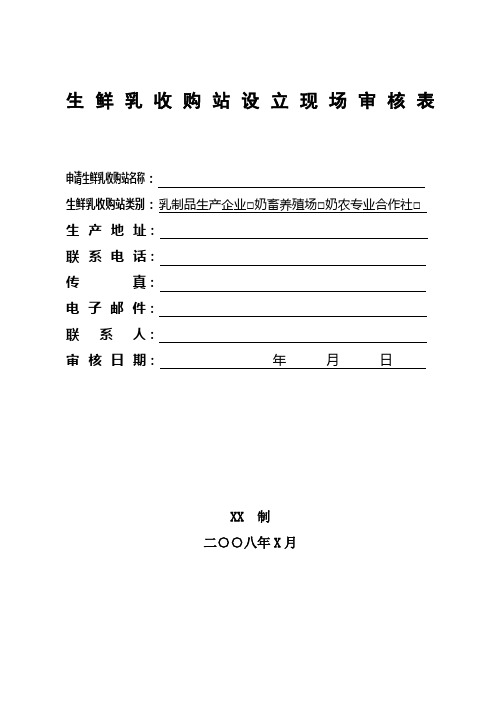 生鲜乳收购站设立现场审核表

申请生鲜乳收购站名称：

生鲜乳收购站类别：乳制品生产企业□奶畜养殖场□奶农专业合作社□

生产地址：

联系电话：

传真：

电子邮件：

联系人：

审核日期：年 月 日

XX 制

二〇〇八年X月